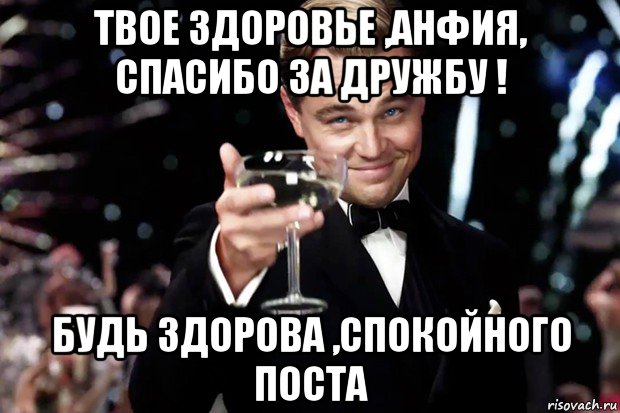 ТВОЕ ЗДОРОВЬЕ ,АНФИЯ, СПАСИБО ЗА ДРУЖБУ !

БУДЬ ЗДОРОВА ,СПОКОЙНОГО ПОСТА

risovach.ru